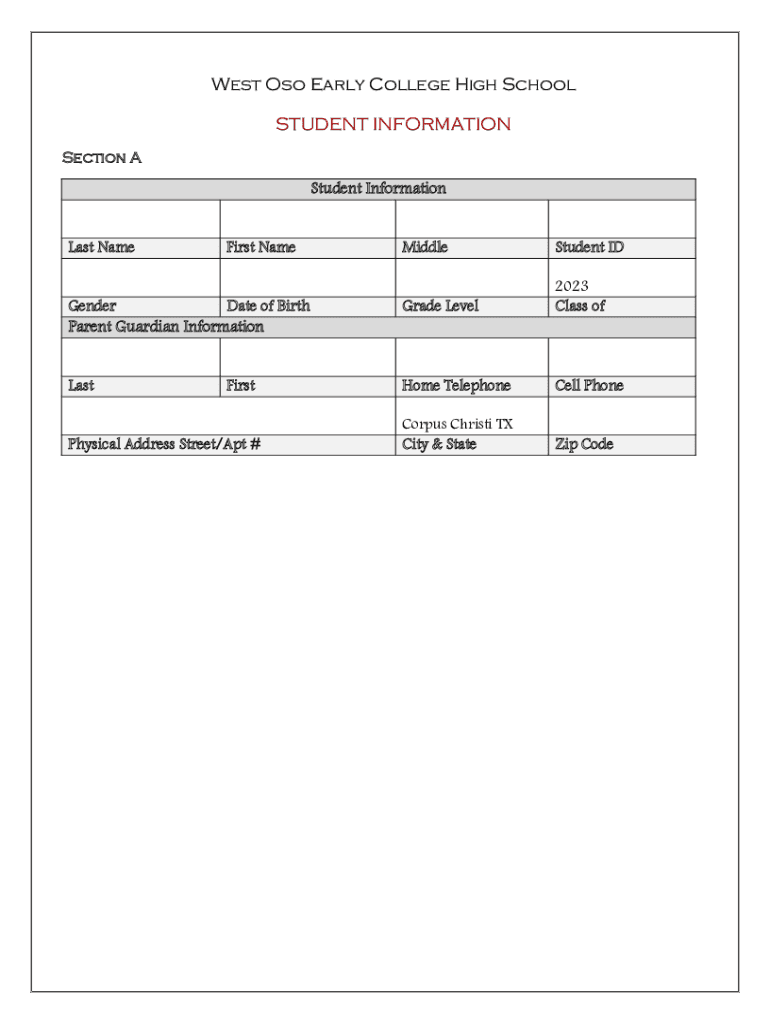 West Oso Early College High School

STUDENT INFORMATION

Section A

| Student Information | | | |
|---|---|---|---|
| | | | |
| Last Name | First Name | Middle | Student ID |
| | | | 2023 |
| Gender | Date of Birth | Grade Level | Class of |
| Parent Guardian Information | | | |
| | | | |
| Last | First | Home Telephone | Cell Phone |
| | | Corpus Christi TX | |
| Physical Address Street/Apt # | | City & State | Zip Code |